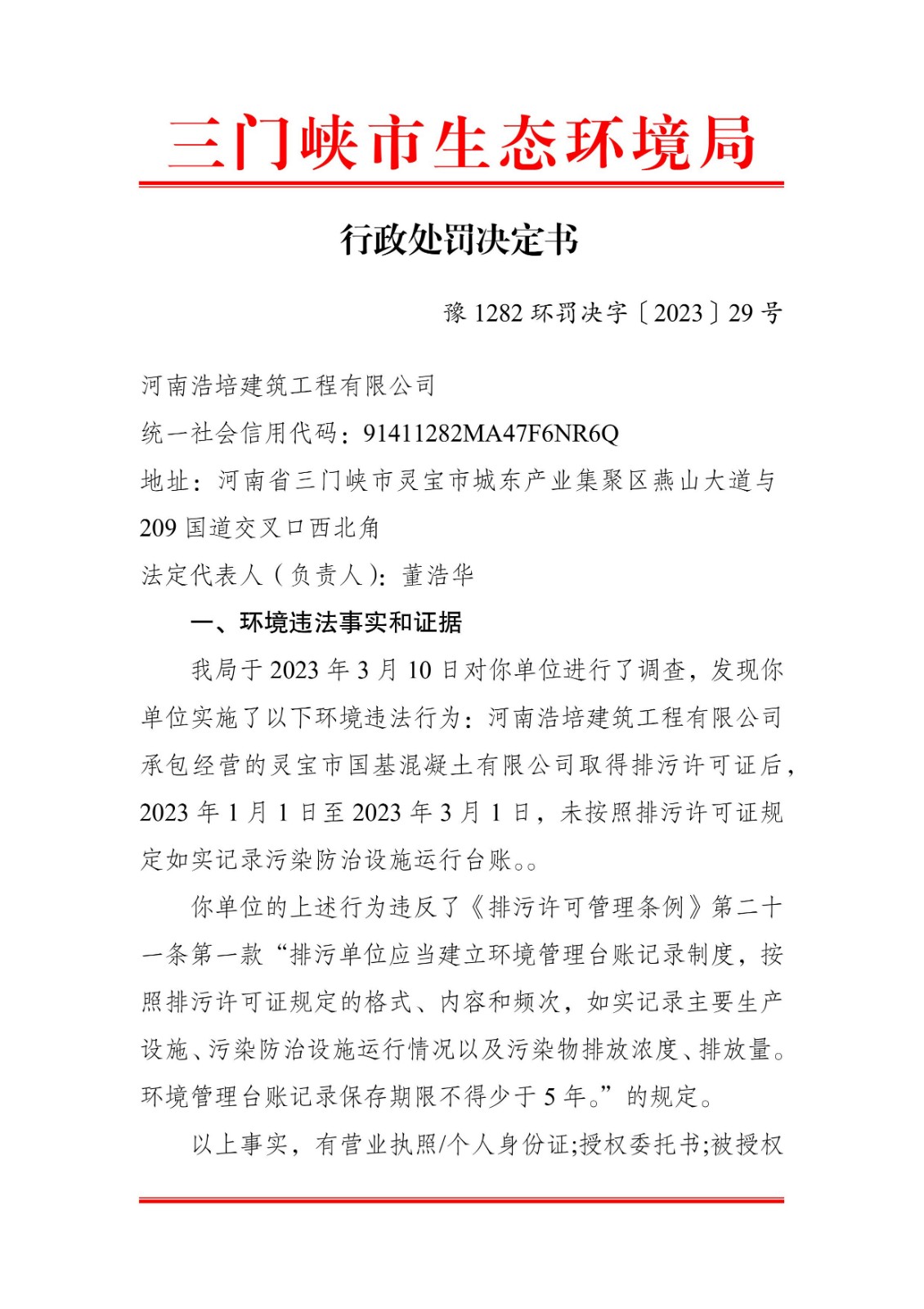 三门峡市生态环境局

行政处罚决定书

豫 1282 环罚决字〔2023〕29 号

河南浩培建筑工程有限公司
统一社会信用代码：91411282MA47F6NR6Q
地址：河南省三门峡市灵宝市城东产业集聚区燕山大道与 209 国道交叉口西北角
法定代表人（负责人）：董浩华

一、环境违法事实和证据

我局于 2023 年 3 月 10 日对你单位进行了调查，发现你单位实施了以下环境违法行为：河南浩培建筑工程有限公司承包经营的灵宝市国基混凝土有限公司取得排污许可证后，2023 年 1 月 1 日至 2023 年 3 月 1 日，未按照排污许可证规定如实记录污染防治设施运行台账。。

你单位的上述行为违反了《排污许可管理条例》第二十一条第一款“排污单位应当建立环境管理台账记录制度，按照排污许可证规定的格式、内容和频次，如实记录主要生产设施、污染防治设施运行情况以及污染物排放浓度、排放量。环境管理台账记录保存期限不得少于 5 年。”的规定。

以上事实，有营业执照/个人身份证;授权委托书;被授权